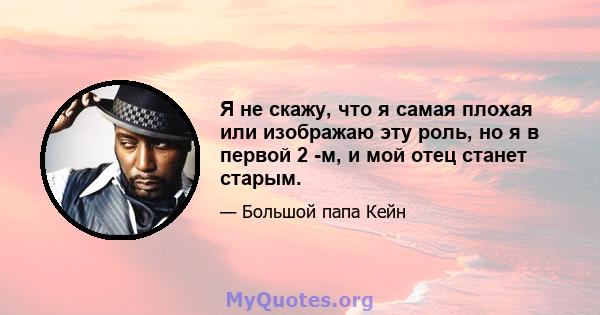 Я не скажу, что я самая плохая или изображаю эту роль, но я в первой 2 -м, и мой отец станет старым.

— Большой папа Кейн

MyQuotes.org